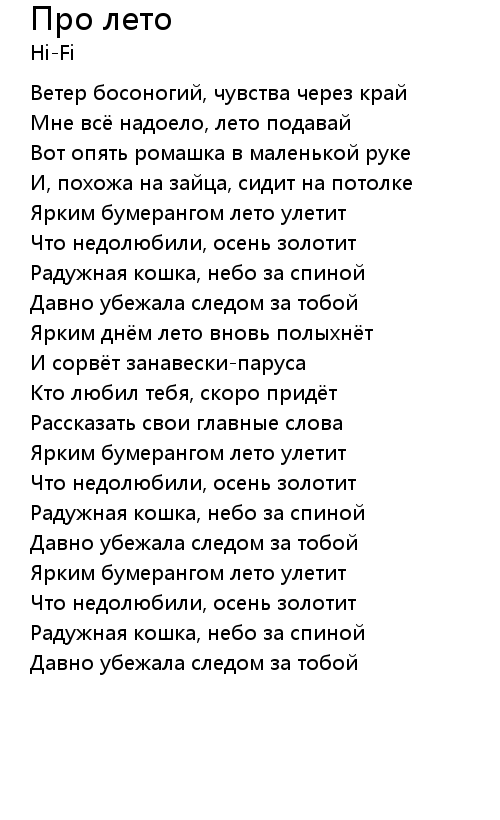 Про лето
Hi-Fi

Ветер босоногий, чувства через край
Мне всё надоело, лето подавай
Вот опять ромашка в маленькой руке
И, похожа на зайца, сидит на потолке
Ярким бумерангом лето улетит
Что недолюбили, осень золотит
Радужная кошка, небо за спиной
Давно убежала следом за тобой
Ярким днём лето вновь полыхнёт
И сорвёт занавески-паруса
Кто любил тебя, скоро придёт
Рассказать свои главные слова
Ярким бумерангом лето улетит
Что недолюбили, осень золотит
Радужная кошка, небо за спиной
Давно убежала следом за тобой
Ярким бумерангом лето улетит
Что недолюбили, осень золотит
Радужная кошка, небо за спиной
Давно убежала следом за тобой